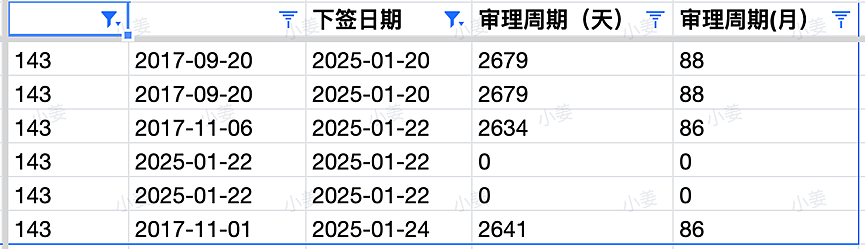 |  |  | 下签日期 | 审理周期（天） | 审理周期(月) |
|---|---|---|---|---|
| 143 | 2017-09-20 | 2025-01-20 | 2679 | 88 |
| 143 | 2017-09-20 | 2025-01-20 | 2679 | 88 |
| 143 | 2017-11-06 | 2025-01-22 | 2634 | 86 |
| 143 | 2025-01-22 | 2025-01-22 | 0 | 0 |
| 143 | 2025-01-22 | 2025-01-22 | 0 | 0 |
| 143 | 2017-11-01 | 2025-01-24 | 2641 | 86 |

小姜